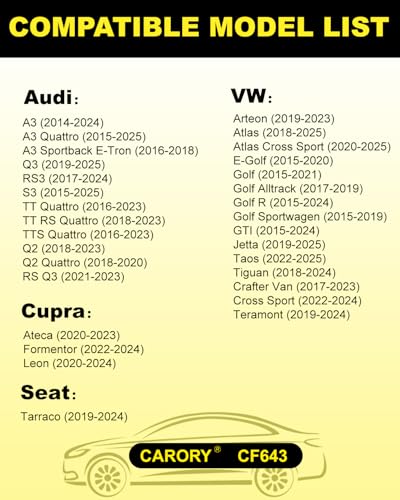 COMPATIBLE MODEL LIST

Audi:

A3 (2014-2024)
A3 Quattro (2015-2025)
A3 Sportback E-Tron (2016-2018)
Q3 (2019-2025)
RS3 (2017-2024)
S3 (2015-2025)
TT Quattro (2016-2023)
TT RS Quattro (2018-2023)
TTS Quattro (2016-2023)
Q2 (2018-2023)
Q2 Quattro (2018-2020)
RS Q3 (2021-2023)

Cupra:

Ateca (2020-2023)
Formentor (2022-2024)
Leon (2020-2024)

Seat:

Tarraco (2019-2024)

VW:

Arteon (2019-2023)
Atlas (2018-2025)
Atlas Cross Sport (2020-2025)
E-Golf (2015-2020)
Golf (2015-2021)
Golf Alltrack (2017-2019)
Golf R (2015-2024)
Golf Sportwagen (2015-2019)
GTI (2015-2024)
Jetta (2019-2025)
Taos (2022-2025)
Tiguan (2018-2024)
Crafter Van (2017-2023)
Cross Sport (2022-2024)
Teramont (2019-2024)

CARORY® CF643